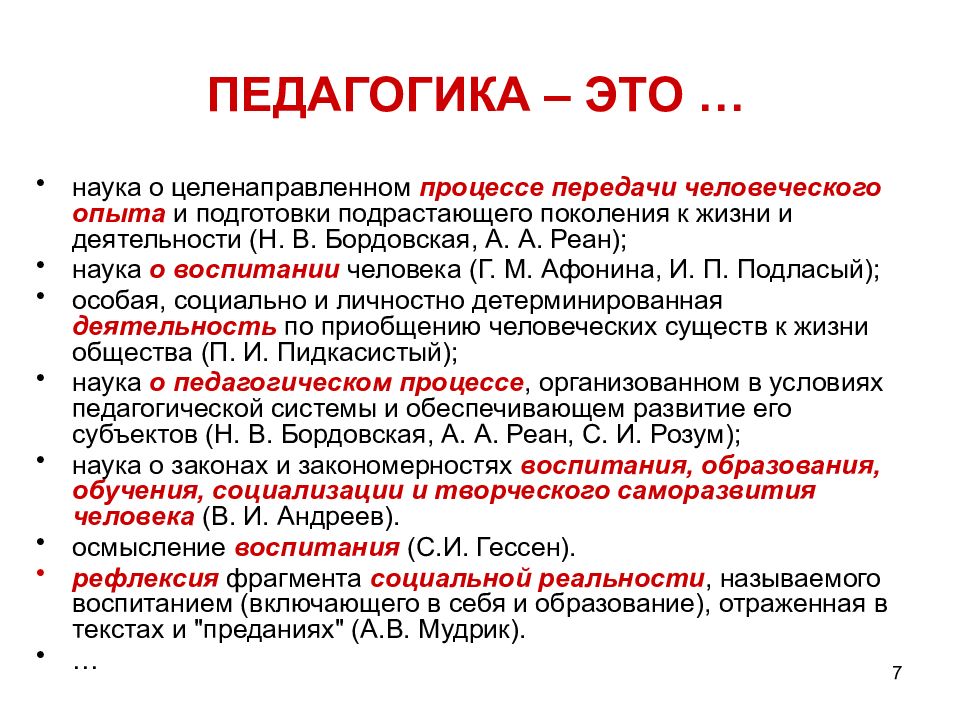 ПЕДАГОГИКА – ЭТО …

• наука о целенаправленном процессе передачи человеческого опыта и подготовки подрастающего поколения к жизни и деятельности (Н. В. Бордовская, А. А. Реан);
• наука о воспитании человека (Г. М. Афонина, И. П. Подласый);
• особая, социально и личностно детерминированная деятельность по приобщению человеческих существ к жизни общества (П. И. Пидкасистый);
• наука о педагогическом процессе, организованном в условиях педагогической системы и обеспечивающем развитие его субъектов (Н. В. Бордовская, А. А. Реан, С. И. Розум);
• наука о законах и закономерностях воспитания, образования, обучения, социализации и творческого саморазвития человека (В. И. Андреев).
• осмысление воспитания (С.И. Гессен).
• рефлексия фрагмента социальной реальности, называемого воспитанием (включающего в себя и образование), отраженная в текстах и "преданиях" (А.В. Мудрик).
• …

7